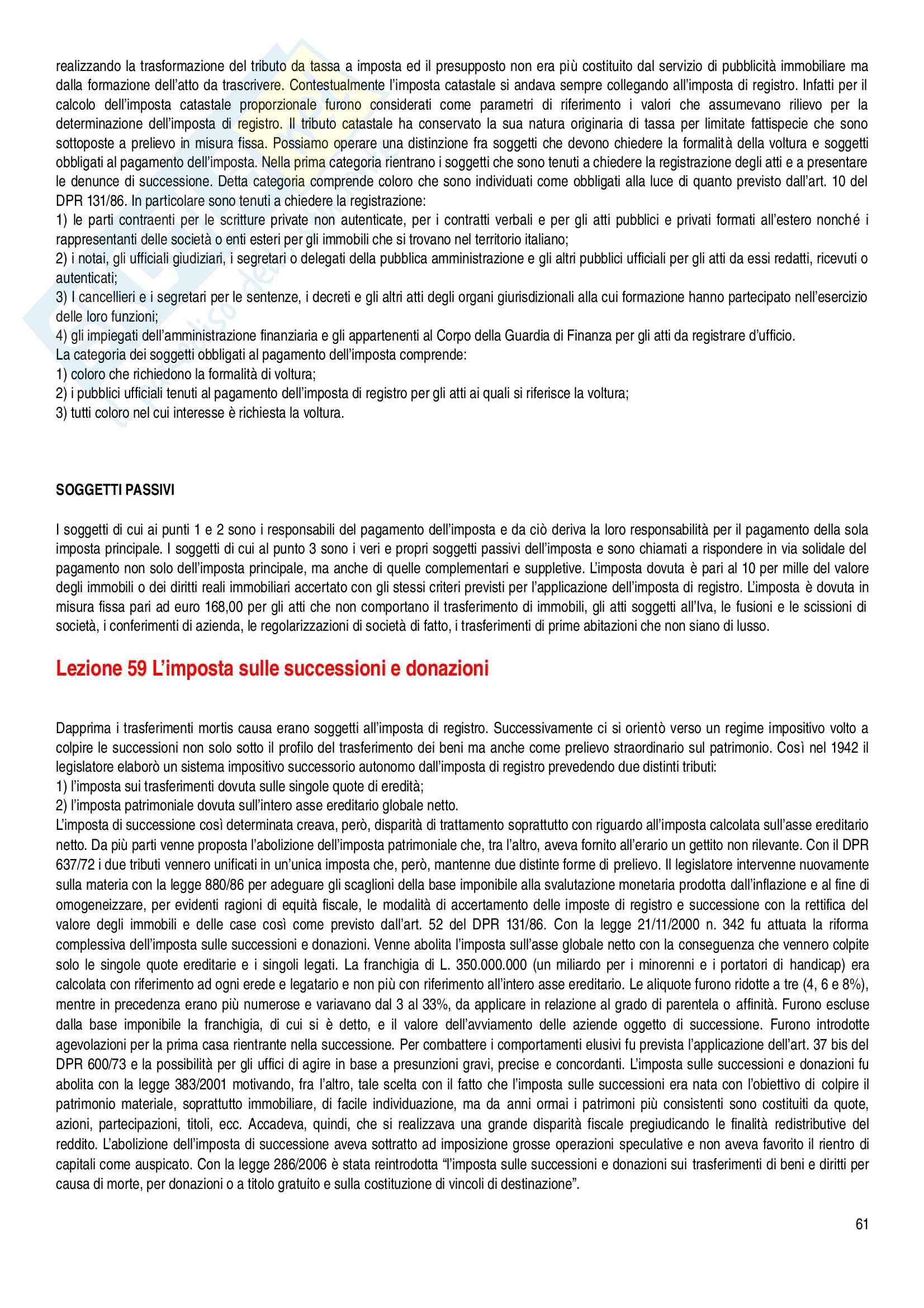 realizzando la trasformazione del tributo da tassa a imposta ed il presupposto non era più costituito dal servizio di pubblicità immobiliare ma dalla formazione dell'atto da trascrivere. Contestualmente l'imposta catastale si andava sempre collegando all'imposta di registro. Infatti per il calcolo dell'imposta catastale proporzionale furono considerati come parametri di riferimento i valori che assumevano rilievo per la determinazione dell'imposta di registro. Il tributo catastale ha conservato la sua natura originaria di tassa per limitate fattispecie che sono sottoposte a prelievo in misura fissa. Possiamo operare una distinzione fra soggetti che devono chiedere la formalità della voltura e soggetti obbligati al pagamento dell'imposta. Nella prima categoria rientrano i soggetti che sono tenuti a chiedere la registrazione degli atti e a presentare le denunce di successione. Detta categoria comprende coloro che sono individuati come obbligati alla luce di quanto previsto dall'art. 10 del DPR 131/86. In particolare sono tenuti a chiedere la registrazione:
1) le parti contraenti per le scritture private non autenticate, per i contratti verbali e per gli atti pubblici e privati formati all'estero nonché i rappresentanti delle società o enti esteri per gli immobili che si trovano nel territorio italiano;
2) i notai, gli ufficiali giudiziari, i segretari o delegati della pubblica amministrazione e gli altri pubblici ufficiali per gli atti da essi redatti, ricevuti o autenticati;
3) I cancellieri e i segretari per le sentenze, i decreti e gli altri atti degli organi giurisdizionali alla cui formazione hanno partecipato nell'esercizio delle loro funzioni;
4) gli impiegati dell'amministrazione finanziaria e gli appartenenti al Corpo della Guardia di Finanza per gli atti da registrare d'ufficio.
La categoria dei soggetti obbligati al pagamento dell'imposta comprende:
1) coloro che richiedono la formalità di voltura;
2) i pubblici ufficiali tenuti al pagamento dell'imposta di registro per gli atti ai quali si riferisce la voltura;
3) tutti coloro nel cui interesse è richiesta la voltura.

SOGGETTI PASSIVI

I soggetti di cui ai punti 1 e 2 sono i responsabili del pagamento dell'imposta e da ciò deriva la loro responsabilità per il pagamento della sola imposta principale. I soggetti di cui al punto 3 sono i veri e propri soggetti passivi dell'imposta e sono chiamati a rispondere in via solidale del pagamento non solo dell'imposta principale, ma anche di quelle complementari e suppletive. L'imposta dovuta è pari al 10 per mille del valore degli immobili o dei diritti reali immobiliari accertato con gli stessi criteri previsti per l'applicazione dell'imposta di registro. L'imposta è dovuta in misura fissa pari ad euro 168,00 per gli atti che non comportano il trasferimento di immobili, gli atti soggetti all'Iva, le fusioni e le scissioni di società, i conferimenti di azienda, le regolarizzazioni di società di fatto, i trasferimenti di prime abitazioni che non siano di lusso.

Lezione 59 L'imposta sulle successioni e donazioni

Dapprima i trasferimenti mortis causa erano soggetti all'imposta di registro. Successivamente ci si orientò verso un regime impositivo volto a colpire le successioni non solo sotto il profilo del trasferimento dei beni ma anche come prelievo straordinario sul patrimonio. Così nel 1942 il legislatore elaborò un sistema impositivo successorio autonomo dall'imposta di registro prevedendo due distinti tributi:
1) l'imposta sui trasferimenti dovuta sulle singole quote di eredità;
2) l'imposta patrimoniale dovuta sull'intero asse ereditario globale netto.
L'imposta di successione così determinata creava, però, disparità di trattamento soprattutto con riguardo all'imposta calcolata sull'asse ereditario netto. Da più parti venne proposta l'abolizione dell'imposta patrimoniale che, tra l'altro, aveva fornito all'erario un gettito non rilevante. Con il DPR 637/72 i due tributi vennero unificati in un'unica imposta che, però, mantenne due distinte forme di prelievo. Il legislatore intervenne nuovamente sulla materia con la legge 880/86 per adeguare gli scaglioni della base imponibile alla svalutazione monetaria prodotta dall'inflazione e al fine di omogeneizzare, per evidenti ragioni di equità fiscale, le modalità di accertamento delle imposte di registro e successione con la rettifica del valore degli immobili e delle case così come previsto dall'art. 52 del DPR 131/86. Con la legge 21/11/2000 n. 342 fu attuata la riforma complessiva dell'imposta sulle successioni e donazioni. Venne abolita l'imposta sull'asse globale netto con la conseguenza che vennero colpite solo le singole quote ereditarie e i singoli legati. La franchigia di L. 350.000.000 (un miliardo per i minorenni e i portatori di handicap) era calcolata con riferimento ad ogni erede e legatario e non più con riferimento all'intero asse ereditario. Le aliquote furono ridotte a tre (4, 6 e 8%), mentre in precedenza erano più numerose e variavano dal 3 al 33%, da applicare in relazione al grado di parentela o affinità. Furono escluse dalla base imponibile la franchigia, di cui si è detto, e il valore dell'avviamento delle aziende oggetto di successione. Furono introdotte agevolazioni per la prima casa rientrante nella successione. Per combattere i comportamenti elusivi fu prevista l'applicazione dell'art. 37 bis del DPR 600/73 e la possibilità per gli uffici di agire in base a presunzioni gravi, precise e concordanti. L'imposta sulle successioni e donazioni fu abolita con la legge 383/2001 motivando, fra l'altro, tale scelta con il fatto che l'imposta sulle successioni era nata con l'obiettivo di colpire il patrimonio materiale, soprattutto immobiliare, di facile individuazione, ma da anni ormai i patrimoni più consistenti sono costituiti da quote, azioni, partecipazioni, titoli, ecc. Accadeva, quindi, che si realizzava una grande disparità fiscale pregiudicando le finalità redistributive del reddito. L'abolizione dell'imposta di successione aveva sottratto ad imposizione grosse operazioni speculative e non aveva favorito il rientro di capitali come auspicato. Con la legge 286/2006 è stata reintrodotta "l'imposta sulle successioni e donazioni sui trasferimenti di beni e diritti per causa di morte, per donazioni o a titolo gratuito e sulla costituzione di vincoli di destinazione".

61